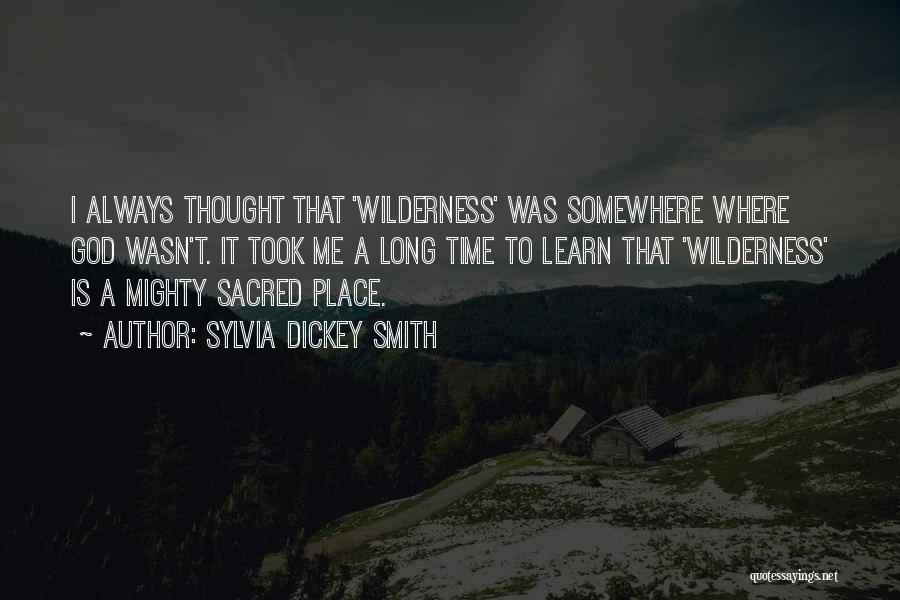 I ALWAYS THOUGHT THAT 'WILDERNESS' WAS SOMEWHERE WHERE GOD WASN'T. IT TOOK ME A LONG TIME TO LEARN THAT 'WILDERNESS' IS A MIGHTY SACRED PLACE.

~ AUTHOR: SYLVIA DICKEY SMITH

quotessayings.net